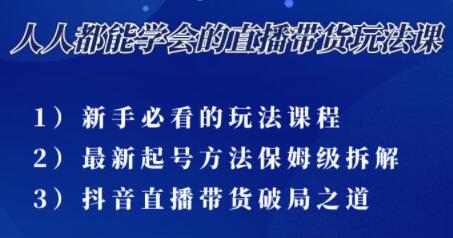 人人都能学会的直播带货玩法课

1）新手必看的玩法课程

2）最新起号方法保姆级拆解

3）抖音直播带货破局之道